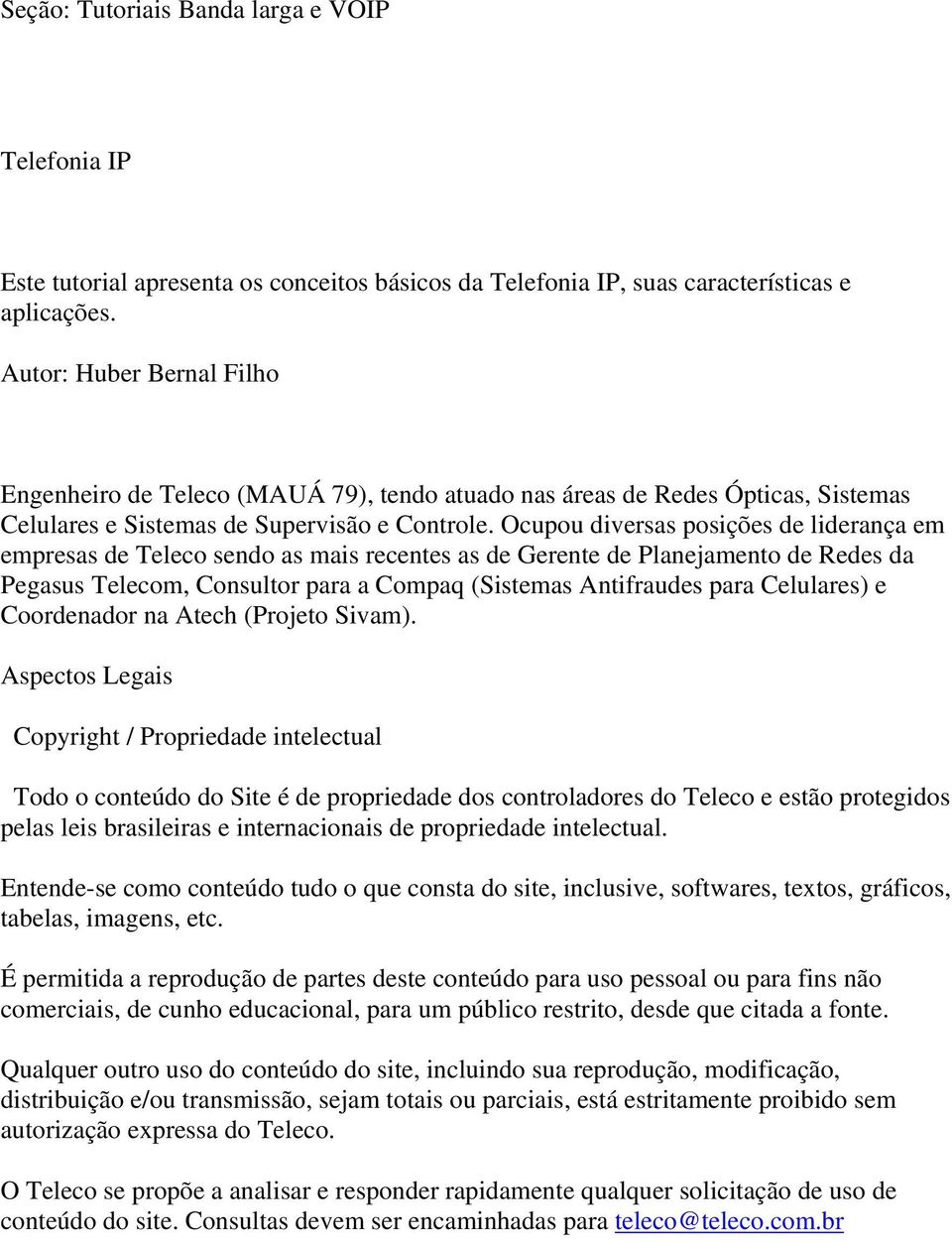 Seção: Tutoriais Banda larga e VOIP

Telefonia IP

Este tutorial apresenta os conceitos básicos da Telefonia IP, suas características e aplicações.

Autor: Huber Bernal Filho

Engenheiro de Teleco (MAUÁ 79), tendo atuado nas áreas de Redes Ópticas, Sistemas Celulares e Sistemas de Supervisão e Controle. Ocupou diversas posições de liderança em empresas de Teleco sendo as mais recentes as de Gerente de Planejamento de Redes da Pegasus Telecom, Consultor para a Compaq (Sistemas Antifraudes para Celulares) e Coordenador na Atech (Projeto Sivam).

Aspectos Legais

Copyright / Propriedade intelectual

Todo o conteúdo do Site é de propriedade dos controladores do Teleco e estão protegidos pelas leis brasileiras e internacionais de propriedade intelectual.

Entende-se como conteúdo tudo o que consta do site, inclusive, softwares, textos, gráficos, tabelas, imagens, etc.

É permitida a reprodução de partes deste conteúdo para uso pessoal ou para fins não comerciais, de cunho educacional, para um público restrito, desde que citada a fonte.

Qualquer outro uso do conteúdo do site, incluindo sua reprodução, modificação, distribuição e/ou transmissão, sejam totais ou parciais, está estritamente proibido sem autorização expressa do Teleco.

O Teleco se propõe a analisar e responder rapidamente qualquer solicitação de uso de conteúdo do site. Consultas devem ser encaminhadas para teleco@teleco.com.br